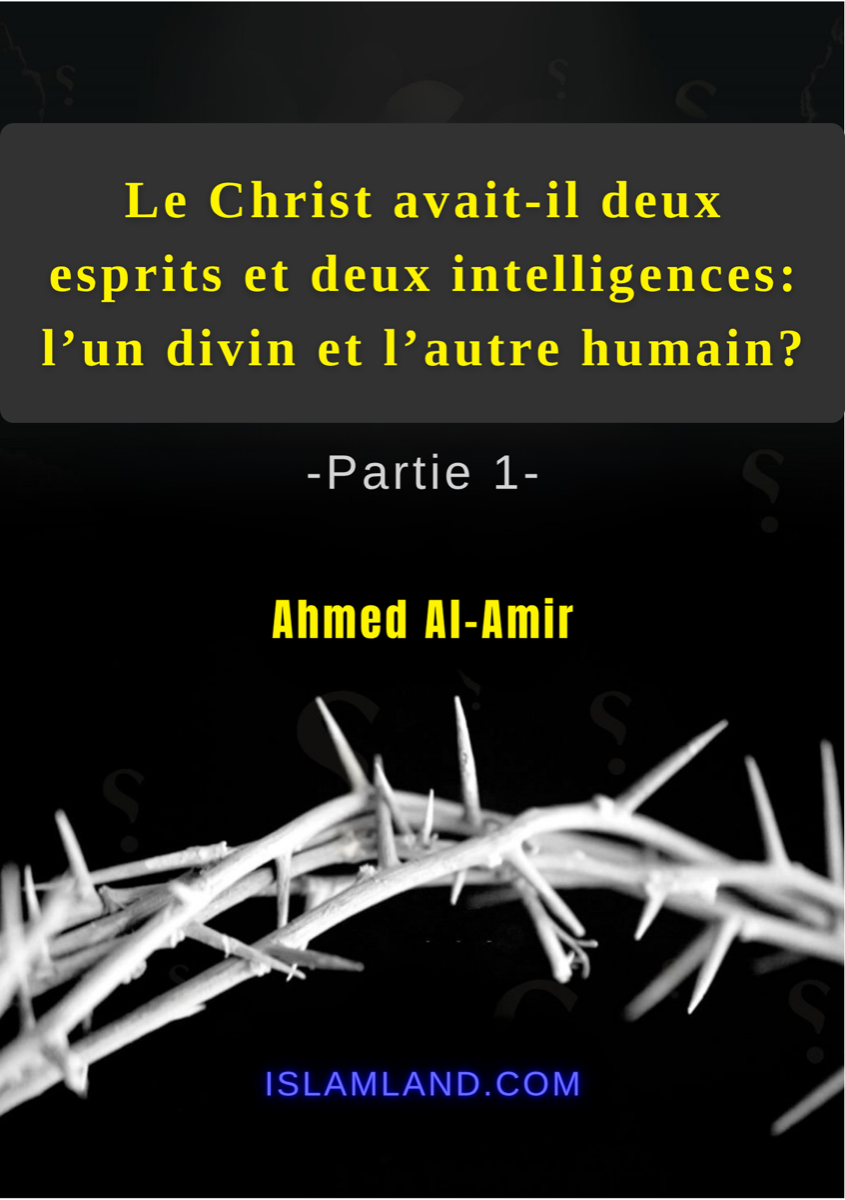 Le Christ avait-il deux esprits et deux intelligences: l’un divin et l’autre humain?

-Partie 1-

Ahmed Al-Amir

ISLAMLAND.COM